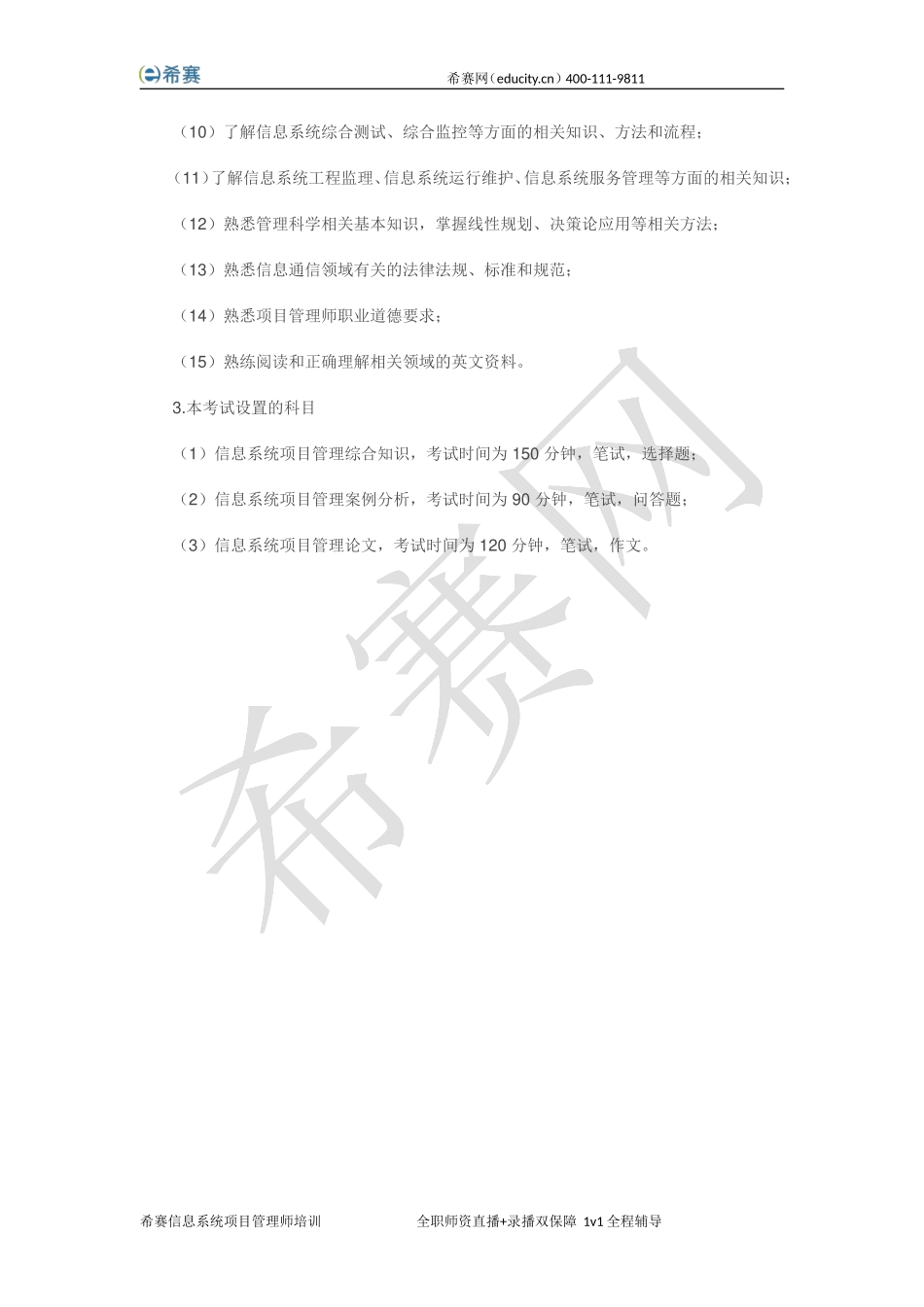 希赛

希赛网（educity.cn）400-111-9811

（10）了解信息系统综合测试、综合监控等方面的相关知识、方法和流程；

（11）了解信息系统工程监理、信息系统运行维护、信息系统服务管理等方面的相关知识；

（12）熟悉管理科学相关基本知识，掌握线性规划、决策论应用等相关方法；

（13）熟悉信息通信领域有关的法律法规、标准和规范；

（14）熟悉项目管理师职业道德要求；

（15）熟练阅读和正确理解相关领域的英文资料。

3.本考试设置的科目

（1）信息系统项目管理综合知识，考试时间为 150 分钟，笔试，选择题；

（2）信息系统项目管理案例分析，考试时间为 90 分钟，笔试，问答题；

（3）信息系统项目管理论文，考试时间为 120 分钟，笔试，作文。

希赛网

希赛信息系统项目管理师培训　　全职师资直播+录播双保障 1v1 全程辅导